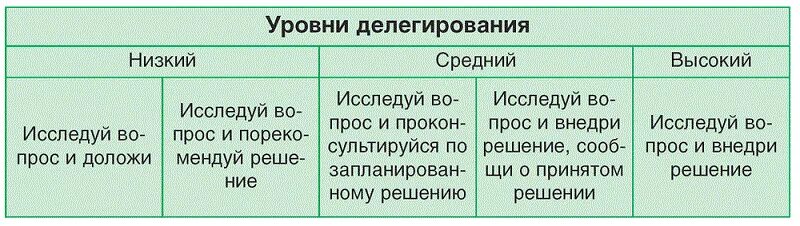 | Уровни делегирования | | | | |
|---|---|---|---|---|
| Низкий | | Средний | | Высокий |
| Исследуй вопрос и доложи | Исследуй вопрос и порекомендуй решение | Исследуй вопрос и проконсультируйся по запланированному решению | Исследуй вопрос и внедри решение, сообщи о принятом решении | Исследуй вопрос и внедри решение |